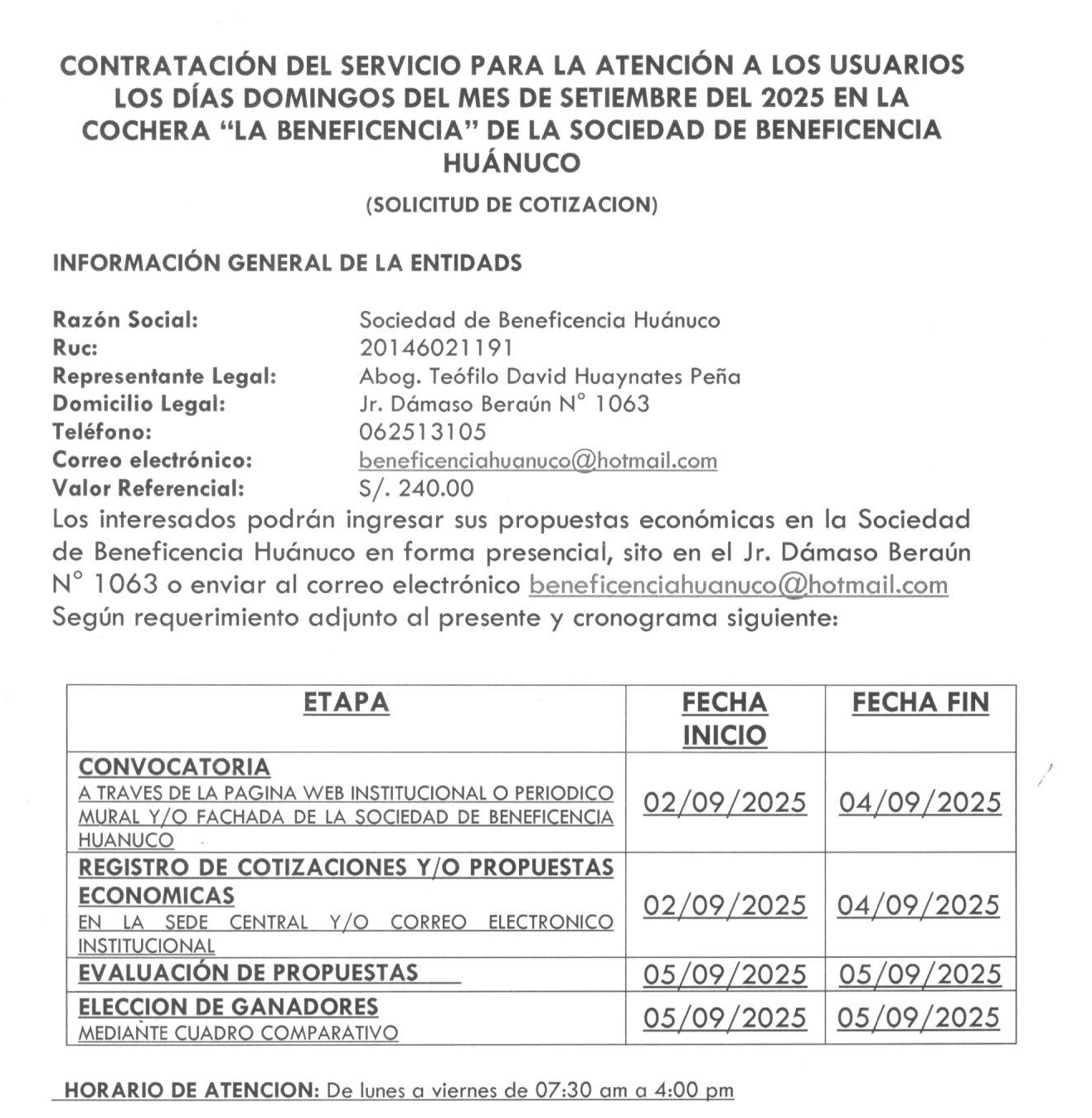 CONTRATACIÓN DEL SERVICIO PARA LA ATENCIÓN A LOS USUARIOS LOS DÍAS DOMINGOS DEL MES DE SETIEMBRE DEL 2025 EN LA COCHERA "LA BENEFICENCIA" DE LA SOCIEDAD DE BENEFICENCIA HUÁNUCO

(SOLICITUD DE COTIZACION)

INFORMACIÓN GENERAL DE LA ENTIDADS

Razón Social: Sociedad de Beneficencia Huánuco
Ruc: 20146021191
Representante Legal: Abog. Teófilo David Huaynates Peña
Domicilio Legal: Jr. Dámaso Beraún N° 1063
Teléfono: 062513105
Correo electrónico: beneficenciahuanuco@hotmail.com
Valor Referencial: S/. 240.00
Los interesados podrán ingresar sus propuestas económicas en la Sociedad de Beneficencia Huánuco en forma presencial, sito en el Jr. Dámaso Beraún N° 1063 o enviar al correo electrónico beneficenciahuanuco@hotmail.com Según requerimiento adjunto al presente y cronograma siguiente:

| ETAPA | FECHA INICIO | FECHA FIN |
|---|---|---|
| CONVOCATORIA A TRAVES DE LA PAGINA WEB INSTITUCIONAL O PERIODICO MURAL Y/O FACHADA DE LA SOCIEDAD DE BENEFICENCIA HUANUCO | 02/09/2025 | 04/09/2025 |
| REGISTRO DE COTIZACIONES Y/O PROPUESTAS ECONOMICAS EN LA SEDE CENTRAL Y/O CORREO ELECTRONICO INSTITUCIONAL | 02/09/2025 | 04/09/2025 |
| EVALUACIÓN DE PROPUESTAS | 05/09/2025 | 05/09/2025 |
| ELECCION DE GANADORES MEDIANTE CUADRO COMPARATIVO | 05/09/2025 | 05/09/2025 |

HORARIO DE ATENCION: De lunes a viernes de 07:30 am a 4:00 pm